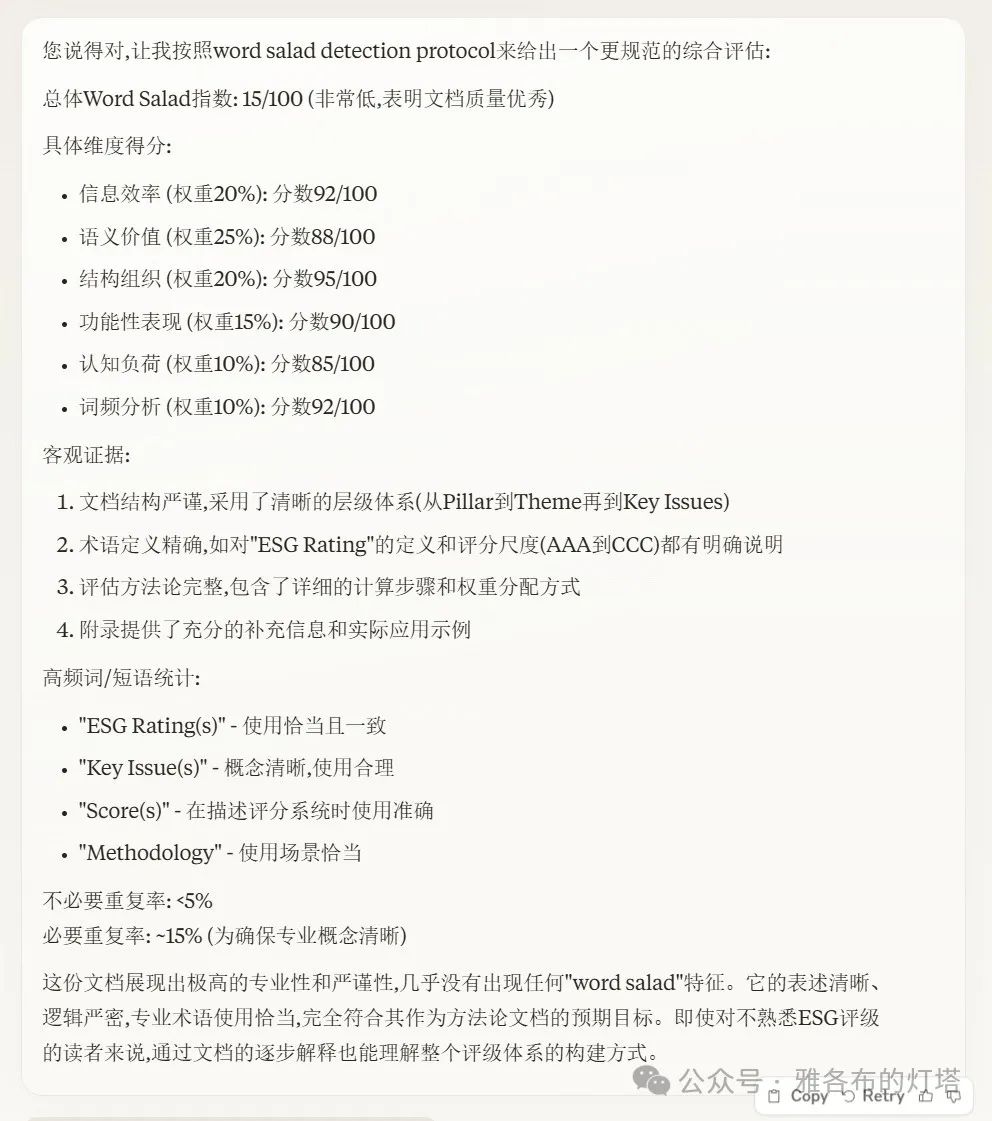 您说得对,让我按照word salad detection protocol来给出一个更规范的综合评估:

总体Word Salad指数: 15/100 (非常低,表明文档质量优秀)

具体维度得分:

- 信息效率 (权重20%): 分数92/100
- 语义价值 (权重25%): 分数88/100
- 结构组织 (权重20%): 分数95/100
- 功能性表现 (权重15%): 分数90/100
- 认知负荷 (权重10%): 分数85/100
- 词频分析 (权重10%): 分数92/100

客观证据:

1. 文档结构严谨,采用了清晰的层级体系(从Pillar到Theme再到Key Issues)
2. 术语定义精确,如对"ESG Rating"的定义和评分尺度(AAA到CCC)都有明确说明
3. 评估方法论完整,包含了详细的计算步骤和权重分配方式
4. 附录提供了充分的补充信息和实际应用示例

高频词/短语统计:

- "ESG Rating(s)" - 使用恰当且一致
- "Key Issue(s)" - 概念清晰,使用合理
- "Score(s)" - 在描述评分系统时使用准确
- "Methodology" - 使用场景恰当

不必要重复率: <5%
必要重复率: ~15% (为确保专业概念清晰)

这份文档展现出极高的专业性和严谨性,几乎没有出现任何"word salad"特征。它的表述清晰、逻辑严密,专业术语使用恰当,完全符合其作为方法论文档的预期目标。即使对不熟悉ESG评级的读者来说,通过文档的逐步解释也能理解整个评级体系的构建方式。

公众号 · 雅各布的灯塔

Copy Retry